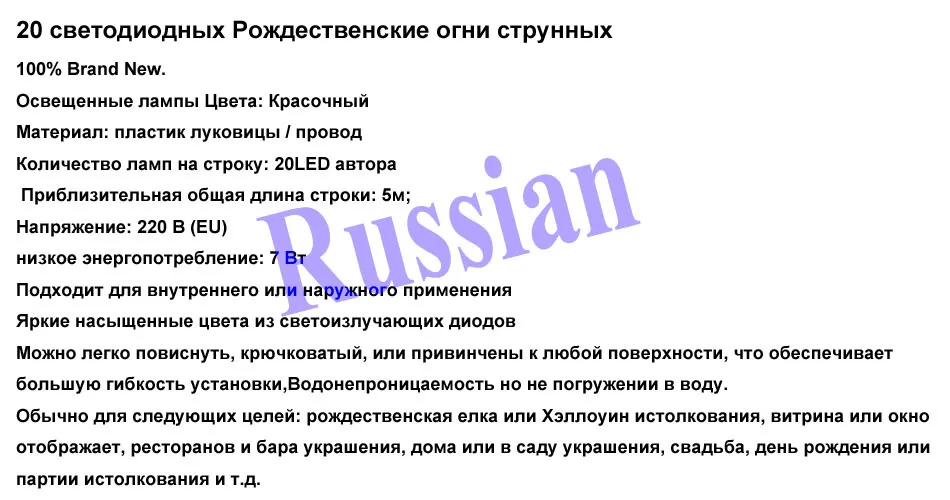 20 светодиодных Рождественские огни струнных

100% Brand New.

Освещенные лампы Цвета: Красочный

Материал: пластик луковицы / провод

Количество ламп на строку: 20LED автора

Приблизительная общая длина строки: 5м;

Напряжение: 220 В (EU)

низкое энергопотребление: 7 Вт

Подходит для внутреннего или наружного применения

Яркие насыщенные цвета из светоизлучающих диодов

Можно легко повиснуть, крючковатый, или привинчены к любой поверхности, что обеспечивает большую гибкость установки,Водонепроницаемость но не погружении в воду.

Обычно для следующих целей: рождественская елка или Хэллоуин истолкования, витрина или окно отображает, ресторанов и бара украшения, дома или в саду украшения, свадьба, день рождения или партии истолкования и т.д.

Russian